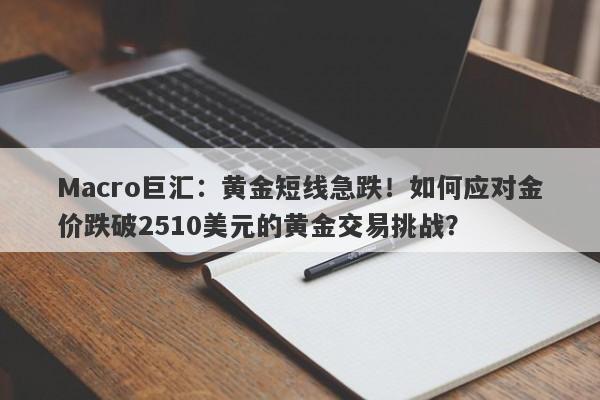 Macro巨汇：黄金短线急跌！如何应对金价跌破2510美元的黄金交易挑战?